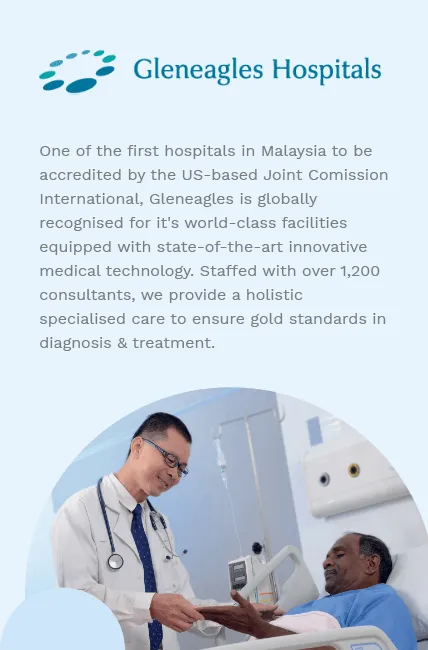 Gleneagles Hospitals

One of the first hospitals in Malaysia to be accredited by the US-based Joint Comission International, Gleneagles is globally recognised for it's world-class facilities equipped with state-of-the-art innovative medical technology. Staffed with over 1,200 consultants, we provide a holistic specialised care to ensure gold standards in diagnosis & treatment.